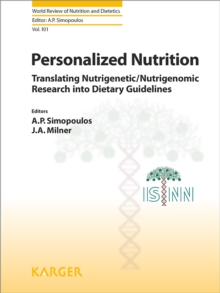 World Review of Nutrition and Dietetics
Editor: A.P. Simopoulos
Vol. 101

Personalized Nutrition

Translating Nutrigenetic/Nutrigenomic Research into Dietary Guidelines

Editors
A.P. Simopoulos
J.A. Milner

ISNN

KARGER